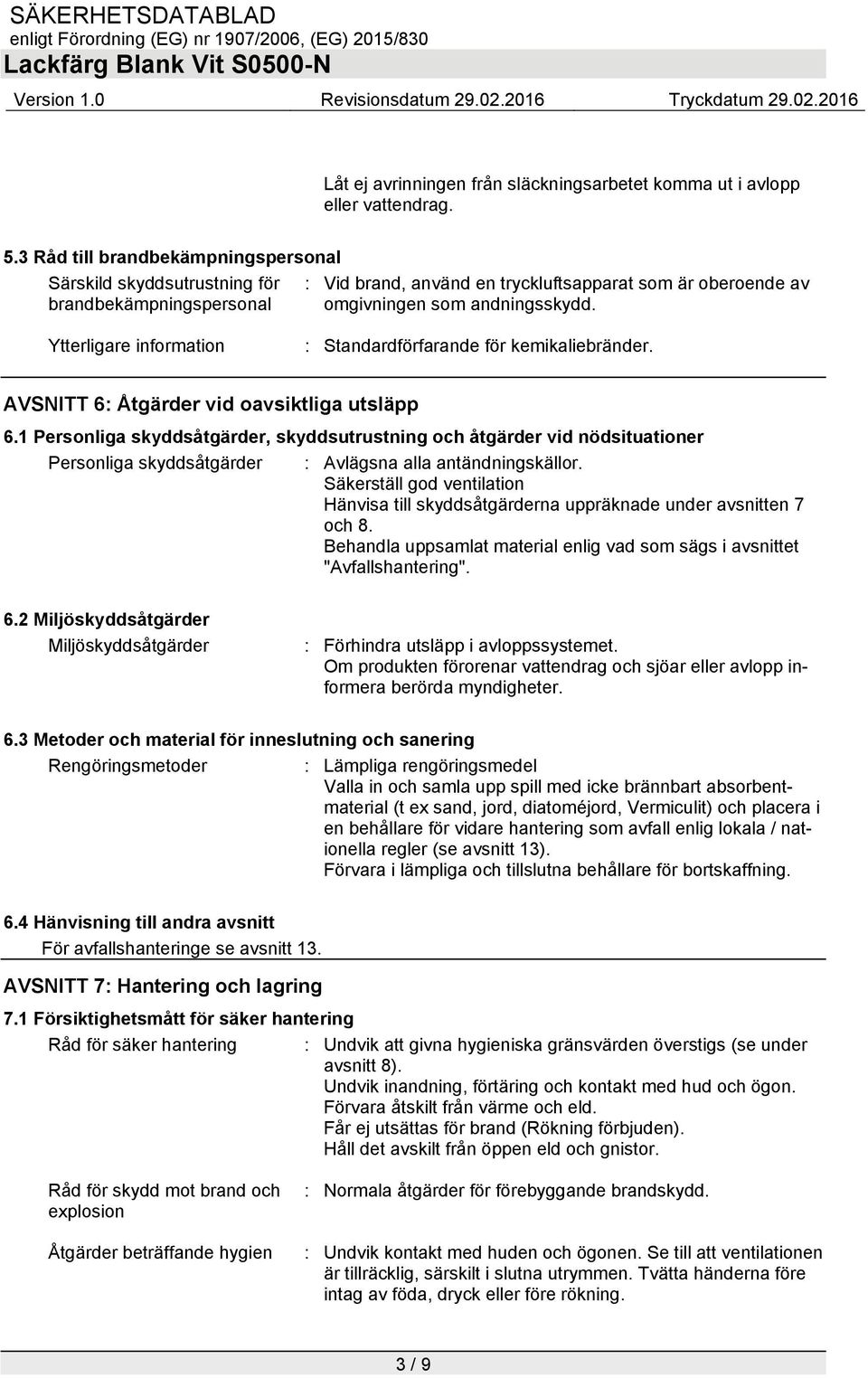 SÄKERHETSDATABLAD
enligt Förordning (EG) nr 1907/2006, (EG) 2015/830
Lackfärg Blank Vit S0500-N
Version 1.0 Revisionsdatum 29.02.2016 Tryckdatum 29.02.2016

Låt ej avrinningen från släckningsarbetet komma ut i avlopp eller vattendrag.

5.3 Råd till brandbekämpningspersonal
Särskild skyddsutrustning för brandbekämpningspersonal : Vid brand, använd en tryckluftsapparat som är oberoende av omgivningen som andningsskydd.

Ytterligare information : Standardförfarande för kemikaliebränder.

AVSNITT 6: Åtgärder vid oavsiktliga utsläpp
6.1 Personliga skyddsåtgärder, skyddsutrustning och åtgärder vid nödsituationer
Personliga skyddsåtgärder : Avlägsna alla antändningskällor.
Säkerställ god ventilation
Hänvisa till skyddsåtgärderna uppräknade under avsnitten 7 och 8.
Behandla uppsamlat material enlig vad som sägs i avsnittet "Avfallshantering".

6.2 Miljöskyddsåtgärder
Miljöskyddsåtgärder : Förhindra utsläpp i avloppssystemet.
Om produkten förorenar vattendrag och sjöar eller avlopp informera berörda myndigheter.

6.3 Metoder och material för inneslutning och sanering
Rengöringsmetoder : Lämpliga rengöringsmedel
Valla in och samla upp spill med icke brännbart absorbentmaterial (t ex sand, jord, diatoméjord, Vermiculit) och placera i en behållare för vidare hantering som avfall enlig lokala / nationella regler (se avsnitt 13).
Förvara i lämpliga och tillslutna behållare för bortskaffning.

6.4 Hänvisning till andra avsnitt
För avfallshanteringe se avsnitt 13.

AVSNITT 7: Hantering och lagring
7.1 Försiktighetsmått för säker hantering
Råd för säker hantering : Undvik att givna hygieniska gränsvärden överstigs (se under avsnitt 8).
Undvik inandning, förtäring och kontakt med hud och ögon.
Förvara åtskilt från värme och eld.
Får ej utsättas för brand (Rökning förbjuden).
Håll det avskilt från öppen eld och gnistor.

Råd för skydd mot brand och explosion : Normala åtgärder för förebyggande brandskydd.

Åtgärder beträffande hygien : Undvik kontakt med huden och ögonen. Se till att ventilationen är tillräcklig, särskilt i slutna utrymmen. Tvätta händerna före intag av föda, dryck eller före rökning.

3 / 9